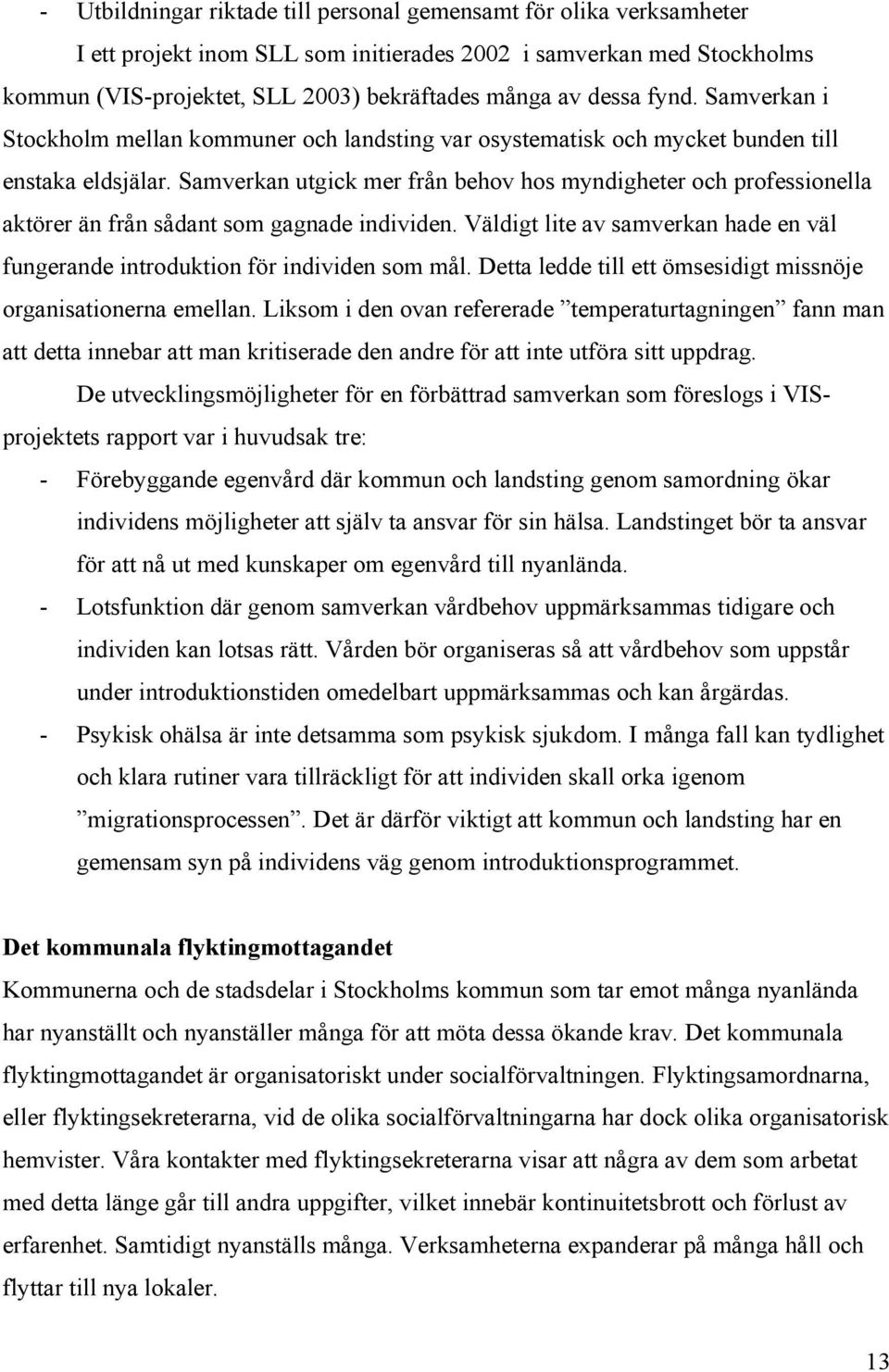 - Utbildningar riktade till personal gemensamt för olika verksamheter

I ett projekt inom SLL som initierades 2002 i samverkan med Stockholms kommun (VIS-projektet, SLL 2003) bekräftades många av dessa fynd. Samverkan i Stockholm mellan kommuner och landsting var osystematisk och mycket bunden till enstaka eldsjälar. Samverkan utgick mer från behov hos myndigheter och professionella aktörer än från sådant som gagnade individen. Väldigt lite av samverkan hade en väl fungerande introduktion för individen som mål. Detta ledde till ett ömsesidigt missnöje organisationerna emellan. Liksom i den ovan refererade ”temperaturtagningen” fann man att detta innebar att man kritiserade den andre för att inte utföra sitt uppdrag.

De utvecklingsmöjligheter för en förbättrad samverkan som föreslogs i VIS-projektets rapport var i huvudsak tre:

- Förebyggande egenvård där kommun och landsting genom samordning ökar individens möjligheter att själv ta ansvar för sin hälsa. Landstinget bör ta ansvar för att nå ut med kunskaper om egenvård till nyanlända.
- Lotsfunktion där genom samverkan vårdbehov uppmärksammas tidigare och individen kan lotsas rätt. Vården bör organiseras så att vårdbehov som uppstår under introduktionstiden omedelbart uppmärksammas och kan årgärdas.
- Psykisk ohälsa är inte detsamma som psykisk sjukdom. I många fall kan tydlighet och klara rutiner vara tillräckligt för att individen skall orka igenom ”migrationsprocessen”. Det är därför viktigt att kommun och landsting har en gemensam syn på individens väg genom introduktionsprogrammet.

Det kommunala flyktingmottagandet

Kommunerna och de stadsdelar i Stockholms kommun som tar emot många nyanlända har nyanställt och nyanställer många för att möta dessa ökande krav. Det kommunala flyktingmottagandet är organisatoriskt under socialförvaltningen. Flyktingsamordnarna, eller flyktingsekreterarna, vid de olika socialförvaltningarna har dock olika organisatorisk hemvister. Våra kontakter med flyktingsekreterarna visar att några av dem som arbetat med detta länge går till andra uppgifter, vilket innebär kontinuitetsbrott och förlust av erfarenhet. Samtidigt nyanställs många. Verksamheterna expanderar på många håll och flyttar till nya lokaler.

13